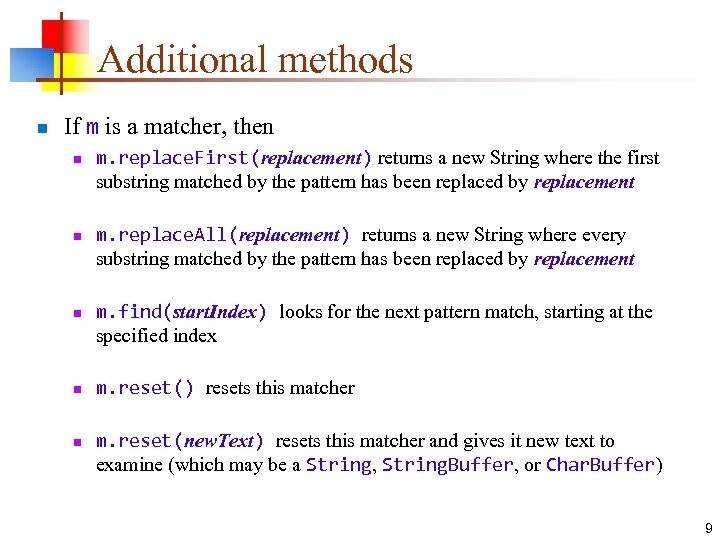 Additional methods

If m is a matcher, then

m.replaceFirst(replacement) returns a new String where the first substring matched by the pattern has been replaced by replacement

m.replaceAll(replacement) returns a new String where every substring matched by the pattern has been replaced by replacement

m.find(startIndex) looks for the next pattern match, starting at the specified index

m.reset() resets this matcher

m.reset(newText) resets this matcher and gives it new text to examine (which may be a String, StringBuffer, or CharBuffer)

9